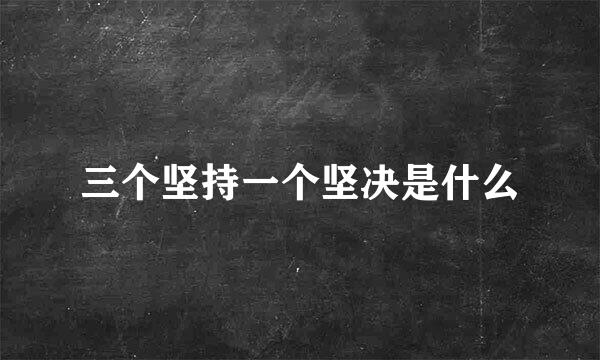 三个坚持一个坚决是什么